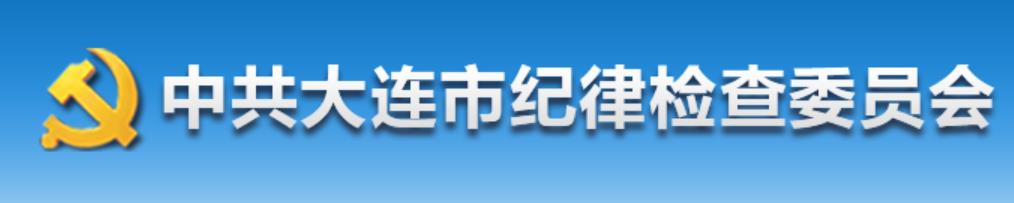 中共大连市纪律检查委员会